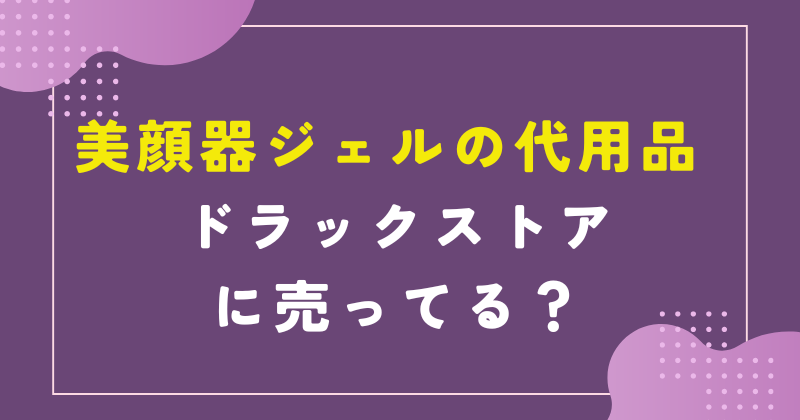 美顔器ジェルの代用品
ドラックストア
に売ってる？